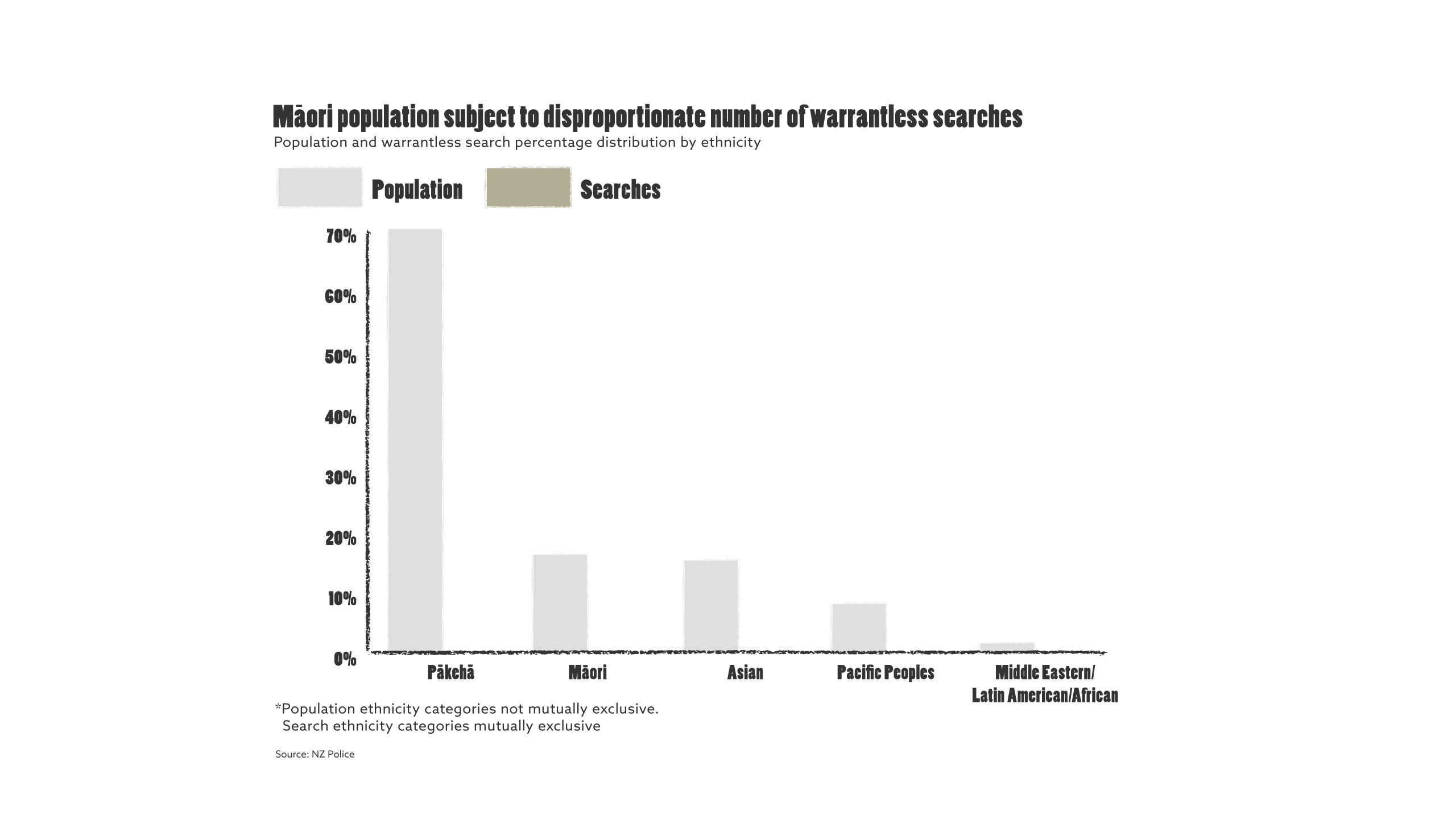 Māori population subject to disproportionate number of warrantless searches
Population and warrantless search percentage distribution by ethnicity

Population Searches

70%
60%
50%
40%
30%
20%
10%
0%

Pākehā Māori Asian Pacific Peoples Middle Eastern/ Latin American/African

*Population ethnicity categories not mutually exclusive.
Search ethnicity categories mutually exclusive

Source: NZ Police